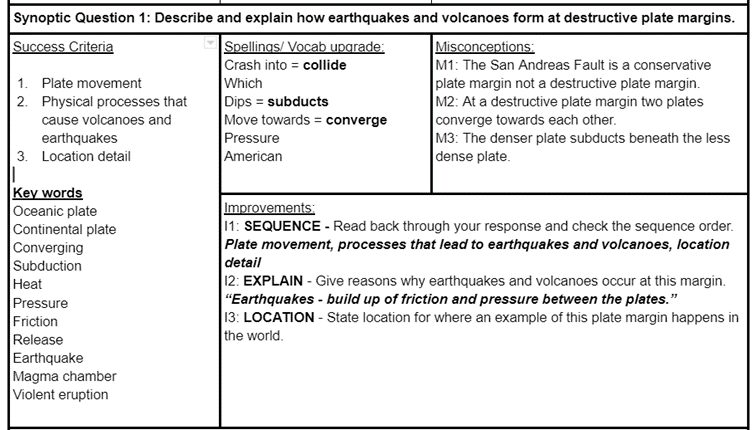 Synoptic Question 1: Describe and explain how earthquakes and volcanoes form at destructive plate margins.

Success Criteria

1. Plate movement
2. Physical processes that cause volcanoes and earthquakes
3. Location detail

Key words
Oceanic plate
Continental plate
Converging
Subduction
Heat
Pressure
Friction
Release
Earthquake
Magma chamber
Violent eruption

Spellings/ Vocab upgrade:
Crash into = collide
Which
Dips = subducts
Move towards = converge
Pressure
American

Misconceptions:
M1: The San Andreas Fault is a conservative plate margin not a destructive plate margin.
M2: At a destructive plate margin two plates converge towards each other.
M3: The denser plate subducts beneath the less dense plate.

Improvements:
I1: SEQUENCE - Read back through your response and check the sequence order. Plate movement, processes that lead to earthquakes and volcanoes, location detail
I2: EXPLAIN - Give reasons why earthquakes and volcanoes occur at this margin. "Earthquakes - build up of friction and pressure between the plates."
I3: LOCATION - State location for where an example of this plate margin happens in the world.